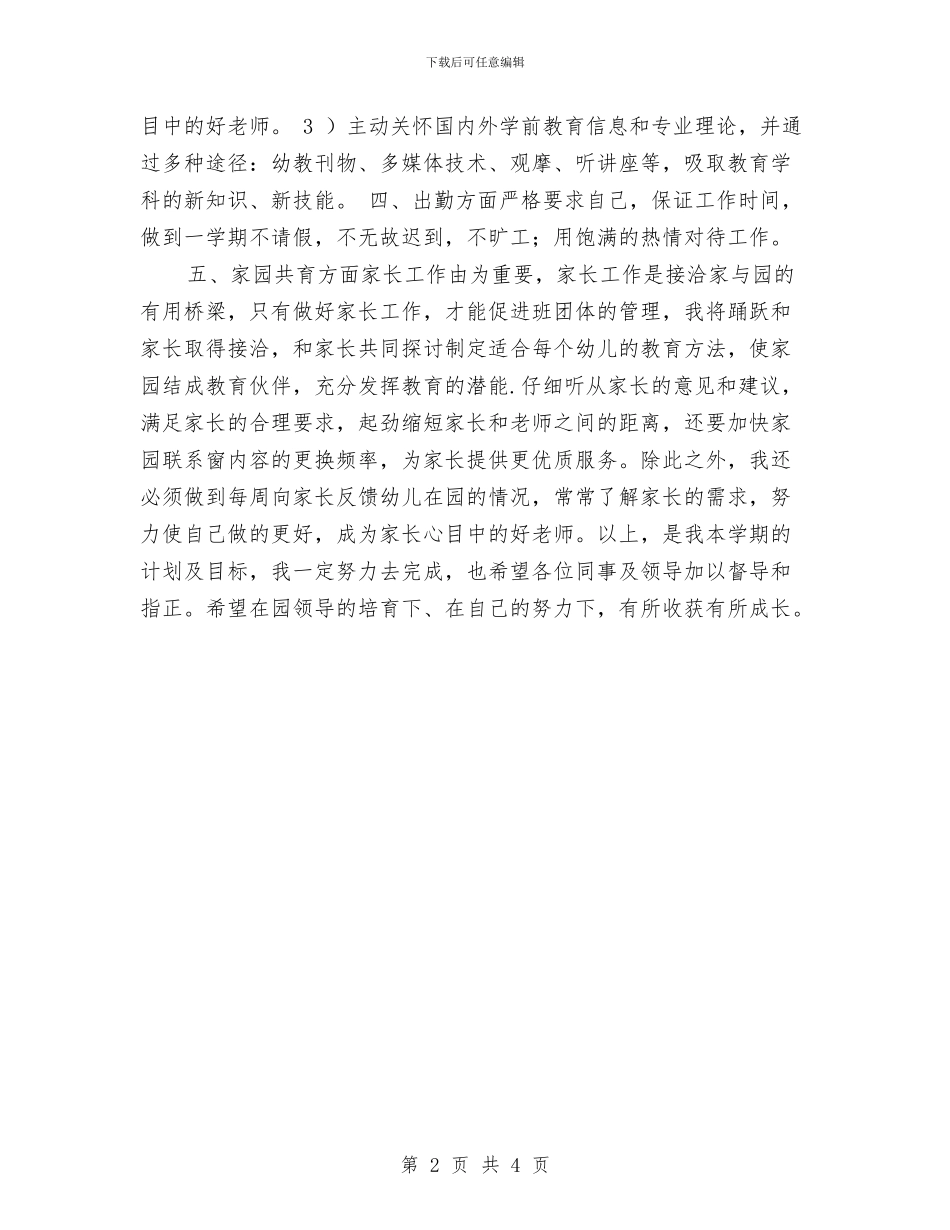 下载后可任意编辑

目中的好老师。 3 ）主动关怀国内外学前教育信息和专业理论，并通过多种途径：幼教刊物、多媒体技术、观摩、听讲座等，吸取教育学科的新知识、新技能。 四、出勤方面严格要求自己，保证工作时间，做到一学期不请假，不无故迟到，不旷工；用饱满的热情对待工作。

五、家园共育方面家长工作由为重要，家长工作是接洽家与园的有用桥梁，只有做好家长工作，才能促进班团体的管理，我将踊跃和家长取得接洽，和家长共同探讨制定适合每个幼儿的教育方法，使家园结成教育伙伴，充分发挥教育的潜能.仔细听从家长的意见和建议，满足家长的合理要求，起劲缩短家长和老师之间的距离，还要加快家园联系窗内容的更换频率，为家长提供更优质服务。除此之外，我还必须做到每周向家长反馈幼儿在园的情况，常常了解家长的需求，努力使自己做的更好，成为家长心目中的好老师。以上，是我本学期的计划及目标，我一定努力去完成，也希望各位同事及领导加以督导和指正。希望在园领导的培育下、在自己的努力下，有所收获有所成长。

第 2 页 共 4 页